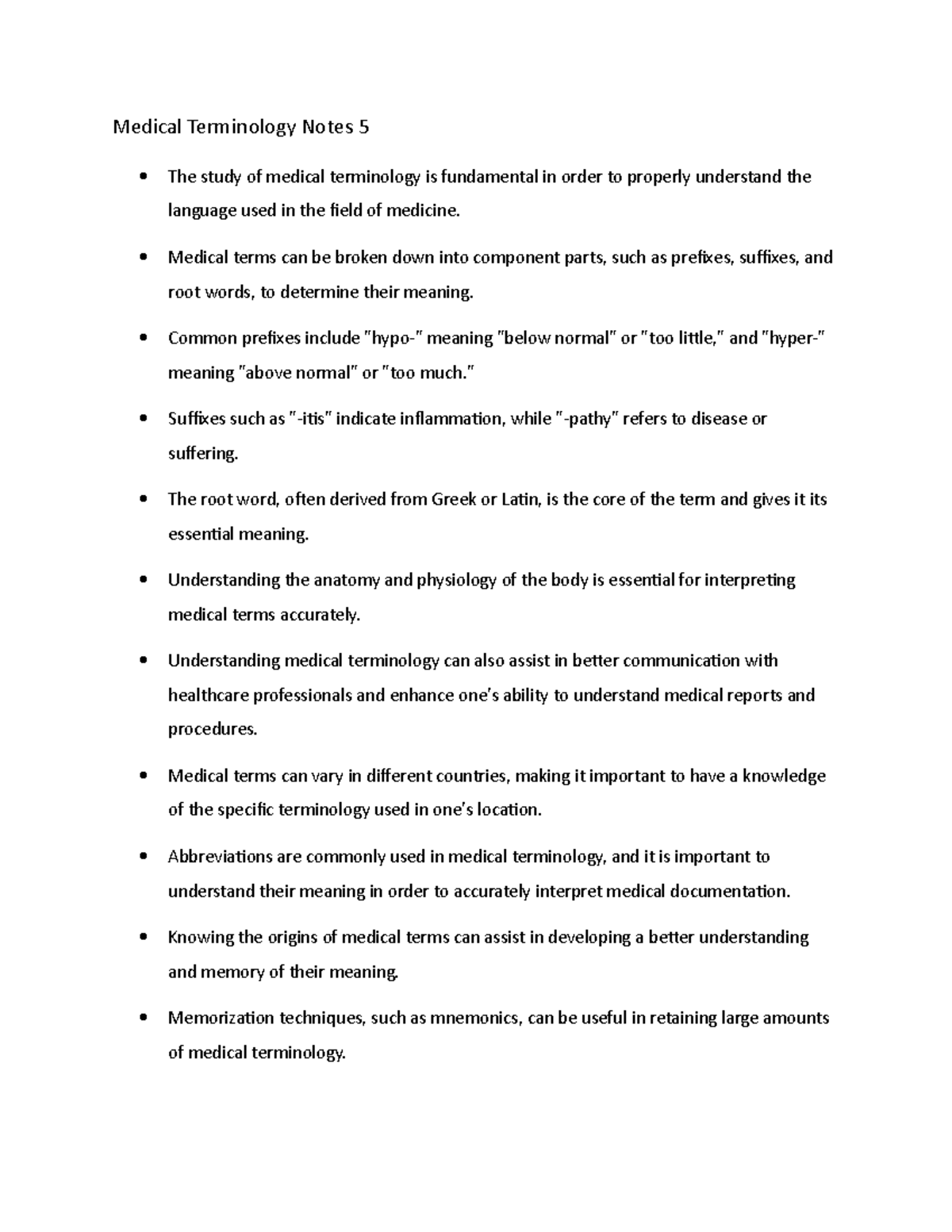 Medical Terminology Notes 5

• The study of medical terminology is fundamental in order to properly understand the language used in the field of medicine.

• Medical terms can be broken down into component parts, such as prefixes, suffixes, and root words, to determine their meaning.

• Common prefixes include "hypo-" meaning "below normal" or "too little," and "hyper-" meaning "above normal" or "too much."

• Suffixes such as "-itis" indicate inflammation, while "-pathy" refers to disease or suffering.

• The root word, often derived from Greek or Latin, is the core of the term and gives it its essential meaning.

• Understanding the anatomy and physiology of the body is essential for interpreting medical terms accurately.

• Understanding medical terminology can also assist in better communication with healthcare professionals and enhance one's ability to understand medical reports and procedures.

• Medical terms can vary in different countries, making it important to have a knowledge of the specific terminology used in one's location.

• Abbreviations are commonly used in medical terminology, and it is important to understand their meaning in order to accurately interpret medical documentation.

• Knowing the origins of medical terms can assist in developing a better understanding and memory of their meaning.

• Memorization techniques, such as mnemonics, can be useful in retaining large amounts of medical terminology.